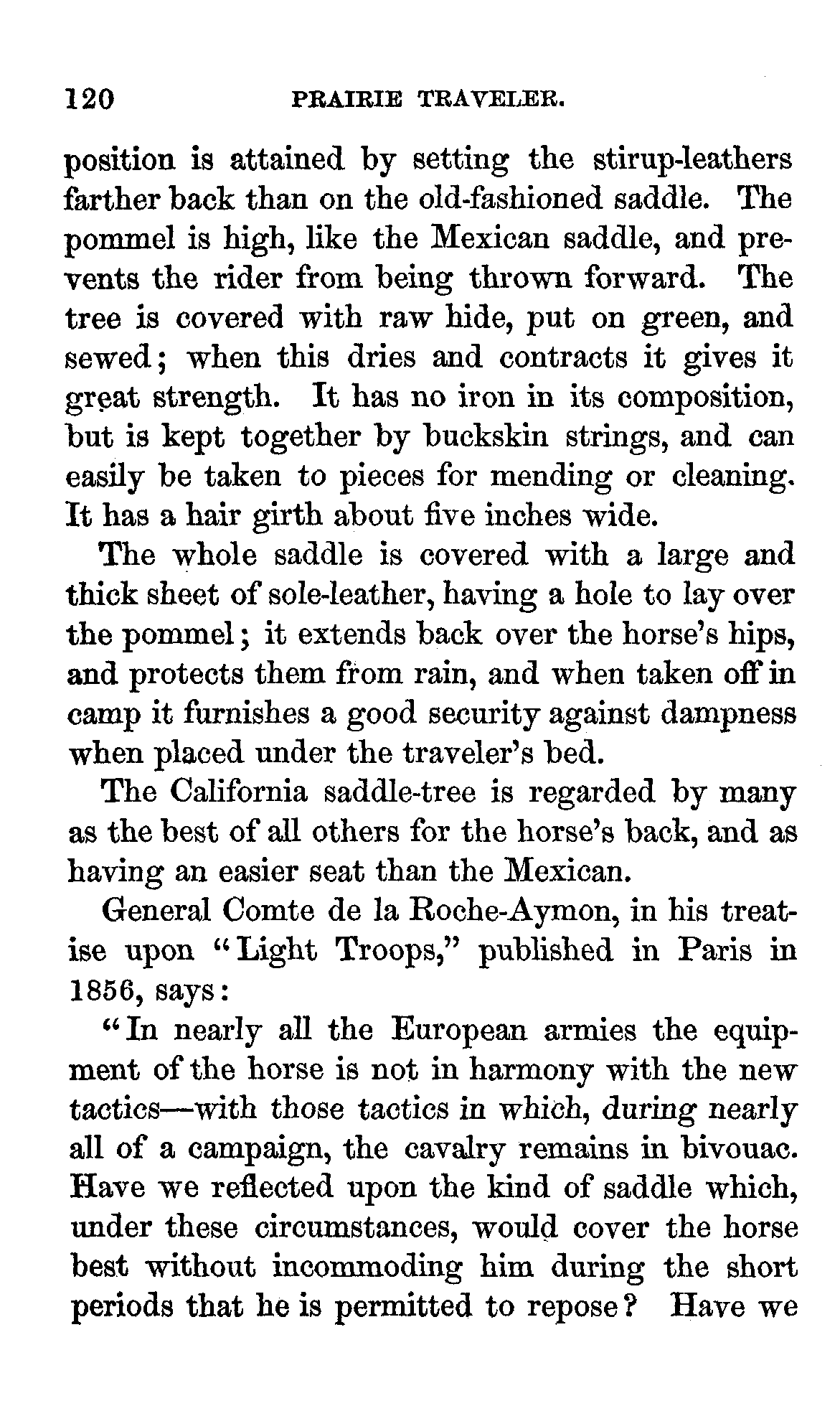 120 PRAIRIE TRAVELER.

position is attained by setting the stirup-leathers farther back than on the old-fashioned saddle. The pommel is high, like the Mexican saddle, and prevents the rider from being thrown forward. The tree is covered with raw hide, put on green, and sewed; when this dries and contracts it gives it great strength. It has no iron in its composition, but is kept together by buckskin strings, and can easily be taken to pieces for mending or cleaning. It has a hair girth about five inches wide.

The whole saddle is covered with a large and thick sheet of sole-leather, having a hole to lay over the pommel; it extends back over the horse's hips, and protects them from rain, and when taken off in camp it furnishes a good security against dampness when placed under the traveler's bed.

The California saddle-tree is regarded by many as the best of all others for the horse's back, and as having an easier seat than the Mexican.

General Comte de la Roche-Aymon, in his treatise upon "Light Troops," published in Paris in 1856, says:

"In nearly all the European armies the equipment of the horse is not in harmony with the new tactics—with those tactics in which, during nearly all of a campaign, the cavalry remains in bivouac. Have we reflected upon the kind of saddle which, under these circumstances, would cover the horse best without incommoding him during the short periods that he is permitted to repose? Have we